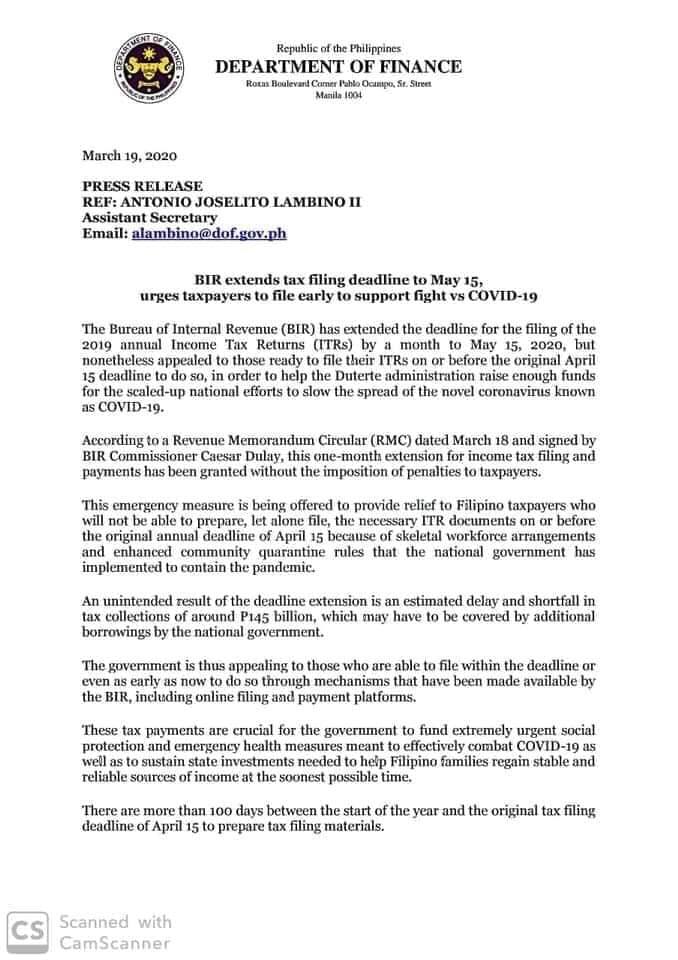 Republic of the Philippines
DEPARTMENT OF FINANCE
Roxas Boulevard Corner Pablo Ocampo, Sr. Street
Manila 1004

March 19, 2020

PRESS RELEASE
REF: ANTONIO JOSELITO LAMBINO II
Assistant Secretary
Email: alambino@dof.gov.ph

BIR extends tax filing deadline to May 15,
urges taxpayers to file early to support fight vs COVID-19

The Bureau of Internal Revenue (BIR) has extended the deadline for the filing of the 2019 annual Income Tax Returns (ITRs) by a month to May 15, 2020, but nonetheless appealed to those ready to file their ITRs on or before the original April 15 deadline to do so, in order to help the Duterte administration raise enough funds for the scaled-up national efforts to slow the spread of the novel coronavirus known as COVID-19.

According to a Revenue Memorandum Circular (RMC) dated March 18 and signed by BIR Commissioner Caesar Dulay, this one-month extension for income tax filing and payments has been granted without the imposition of penalties to taxpayers.

This emergency measure is being offered to provide relief to Filipino taxpayers who will not be able to prepare, let alone file, the necessary ITR documents on or before the original annual deadline of April 15 because of skeletal workforce arrangements and enhanced community quarantine rules that the national government has implemented to contain the pandemic.

An unintended result of the deadline extension is an estimated delay and shortfall in tax collections of around P145 billion, which may have to be covered by additional borrowings by the national government.

The government is thus appealing to those who are able to file within the deadline or even as early as now to do so through mechanisms that have been made available by the BIR, including online filing and payment platforms.

These tax payments are crucial for the government to fund extremely urgent social protection and emergency health measures meant to effectively combat COVID-19 as well as to sustain state investments needed to help Filipino families regain stable and reliable sources of income at the soonest possible time.

There are more than 100 days between the start of the year and the original tax filing deadline of April 15 to prepare tax filing materials.

CS Scanned with
CamScanner